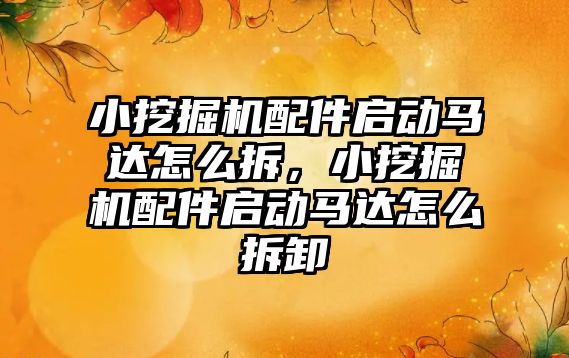 小挖掘机配件启动马达怎么拆，小挖掘机配件启动马达怎么拆卸